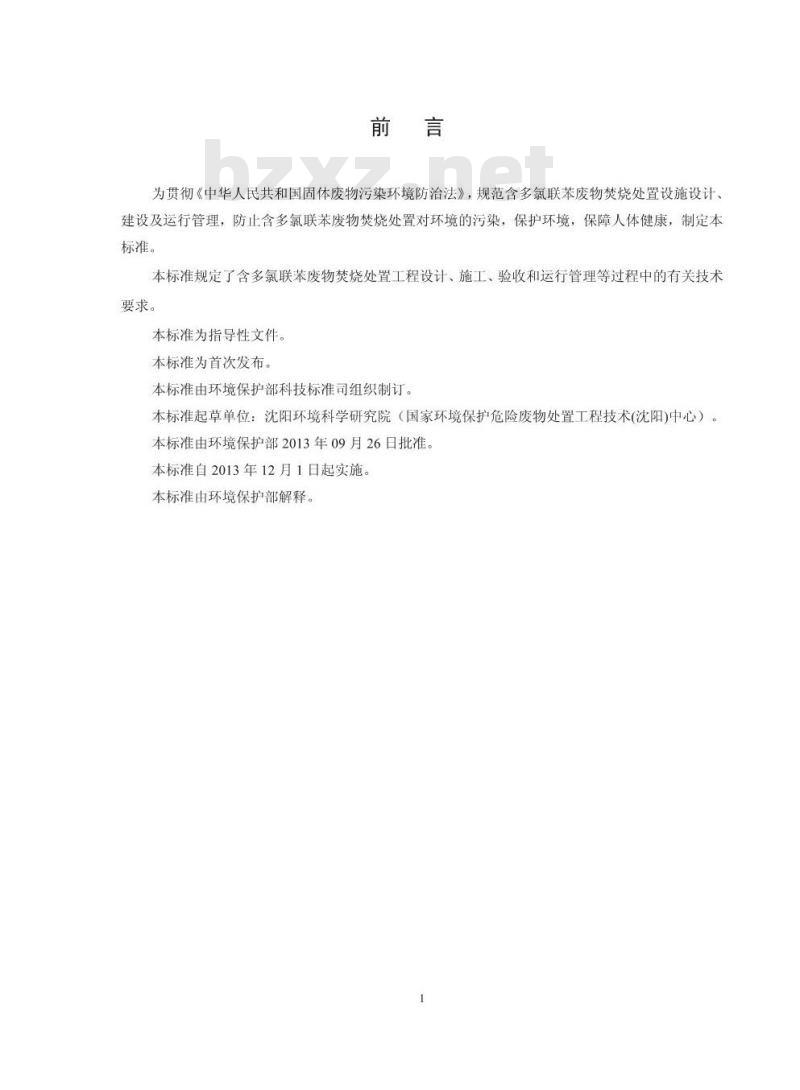 前　言

bzxz.net

为贯彻《中华人民共和国固体废物污染环境防治法》，规范含多氯联苯废物焚烧处置设施设计、建设及运行管理，防止含多氯联苯废物焚烧处置对环境的污染，保护环境，保障人体健康，制定本标准。

本标准规定了含多氯联苯废物焚烧处置工程设计、施工、验收和运行管理等过程中的有关技术要求。

本标准为指导性文件。

本标准为首次发布。

本标准由环境保护部科技标准司组织制订。

本标准起草单位：沈阳环境科学研究院（国家环境保护危险废物处置工程技术(沈阳)中心）。

本标准由环境保护部 2013 年 09 月 26 日批准。

本标准自 2013 年 12 月 1 日起实施。

本标准由环境保护部解释。

1